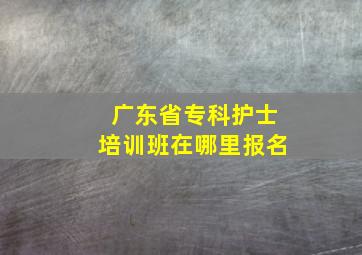 广东省专科护士
培训班在哪里报名